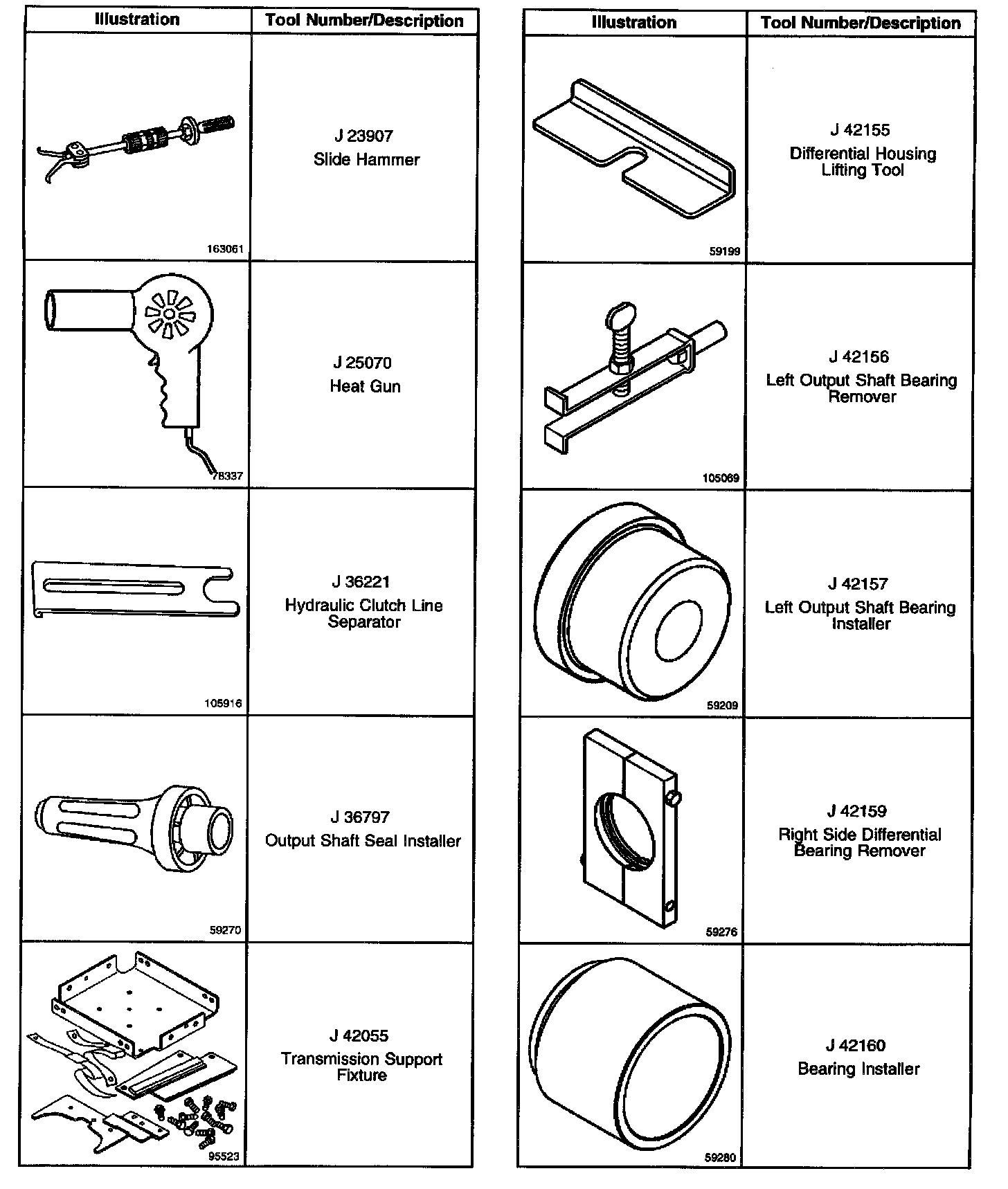 | Illustration | Tool Number/Description |
|---|---|
| 163061 | J 23907 Slide Hammer |
| 78337 | J 25070 Heat Gun |
| 105916 | J 36221 Hydraulic Clutch Line Separator |
| 59270 | J 36797 Output Shaft Seal Installer |
| 95523 | J 42055 Transmission Support Fixture |

| Illustration | Tool Number/Description |
|---|---|
| 59199 | J 42155 Differential Housing Lifting Tool |
| 105069 | J 42156 Left Output Shaft Bearing Remover |
| 59209 | J 42157 Left Output Shaft Bearing Installer |
| 59276 | J 42159 Right Side Differential Bearing Remover |
| 59280 | J 42160 Bearing Installer |